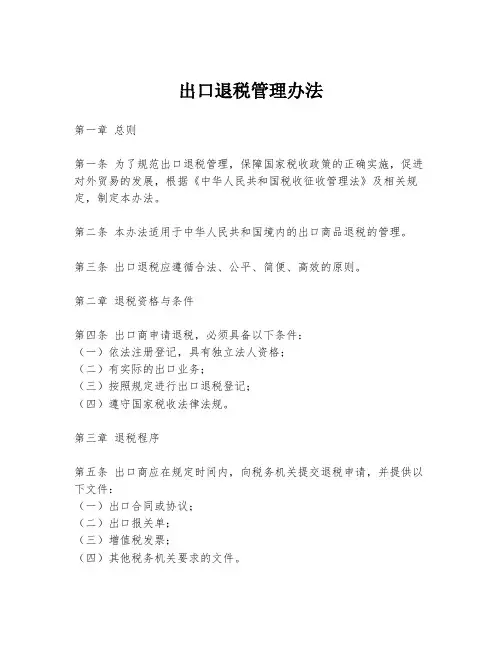 出口退税管理办法

第一章 总则

第一条 为了规范出口退税管理，保障国家税收政策的正确实施，促进对外贸易的发展，根据《中华人民共和国税收征收管理法》及相关规定，制定本办法。

第二条 本办法适用于中华人民共和国境内的出口商品退税的管理。

第三条 出口退税应遵循合法、公平、简便、高效的原则。

第二章 退税资格与条件

第四条 出口商申请退税，必须具备以下条件：
（一）依法注册登记，具有独立法人资格；
（二）有实际的出口业务；
（三）按照规定进行出口退税登记；
（四）遵守国家税收法律法规。

第三章 退税程序

第五条 出口商应在规定时间内，向税务机关提交退税申请，并提供以下文件：
（一）出口合同或协议；
（二）出口报关单；
（三）增值税发票；
（四）其他税务机关要求的文件。